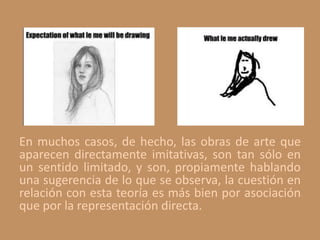 Expectation of what le me will be drawing

What le me actually drew

En muchos casos, de hecho, las obras de arte que aparecen directamente imitativas, son tan sólo en un sentido limitado, y son, propiamente hablando una sugerencia de lo que se observa, la cuestión en relación con esta teoría es más bien por asociación que por la representación directa.